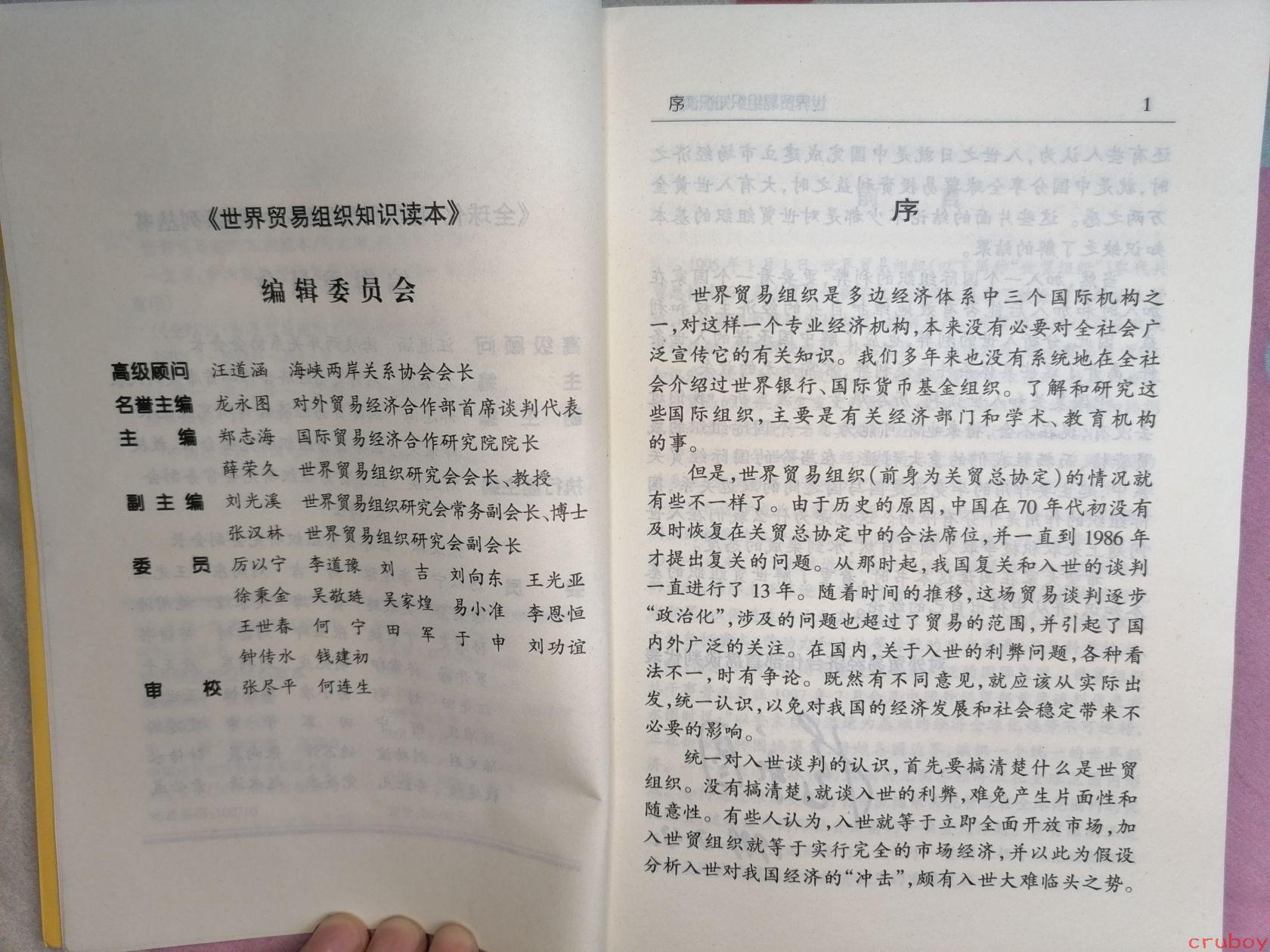 《世界贸易组织知识读本》

编辑委员会

高级顾问 汪道涵 海峡两岸关系协会会长
名誉主编 龙永图 对外贸易经济合作部首席谈判代表
主　编 郑志海 国际贸易经济合作研究院院长
薛荣久 世界贸易组织研究会会长、教授
副主编 刘光溪 世界贸易组织研究会常务副会长、博士
张汉林 世界贸易组织研究会副会长
委　员 厉以宁 李道豫 刘　吉 刘向东 王光亚
徐秉金 吴敬琏 吴家煌 易小准 李恩恒
王世春 何　宁 田　军 于　申 刘功谊
钟传水 钱建初
审　校 张尽平 何连生

序　1

序

世界贸易组织是多边经济体系中三个国际机构之一，对这样一个专业经济机构，本来没有必要对全社会广泛宣传它的有关知识。我们多年来也没有系统地在全社会介绍过世界银行、国际货币基金组织。了解和研究这些国际组织，主要是有关经济部门和学术、教育机构的事。

但是，世界贸易组织（前身为关贸总协定）的情况就有些不一样了。由于历史的原因，中国在70年代初没有及时恢复在关贸总协定中的合法席位，并一直到1986年才提出复关的问题。从那时起，我国复关和入世的谈判一直进行了13年。随着时间的推移，这场贸易谈判逐步“政治化”，涉及的问题也超过了贸易的范围，并引起了国内外广泛的关注。在国内，关于入世的利弊问题，各种看法不一，时有争论。既然有不同意见，就应该从实际出发，统一认识，以免对我国的经济发展和社会稳定带来不必要的影响。

统一对入世谈判的认识，首先要搞清楚什么是世贸组织。没有搞清楚，就谈入世的利弊，难免产生片面性和随意性。有些人认为，入世就等于立即全面开放市场，加入世贸组织就等于实行完全的市场经济，并以此为假设分析入世对我国经济的“冲击”，颇有入世大难临头之势。

cruboy